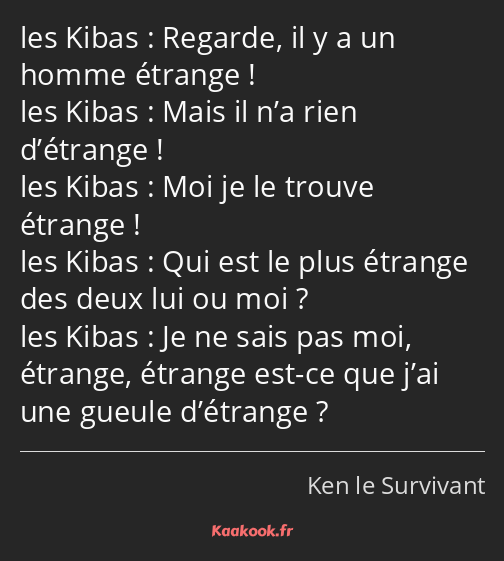 les Kibas : Regarde, il y a un homme étrange !
les Kibas : Mais il n’a rien d’étrange !
les Kibas : Moi je le trouve étrange !
les Kibas : Qui est le plus étrange des deux lui ou moi ?
les Kibas : Je ne sais pas moi, étrange, étrange est-ce que j’ai une gueule d’étrange ?

Ken le Survivant

Kaakook.fr